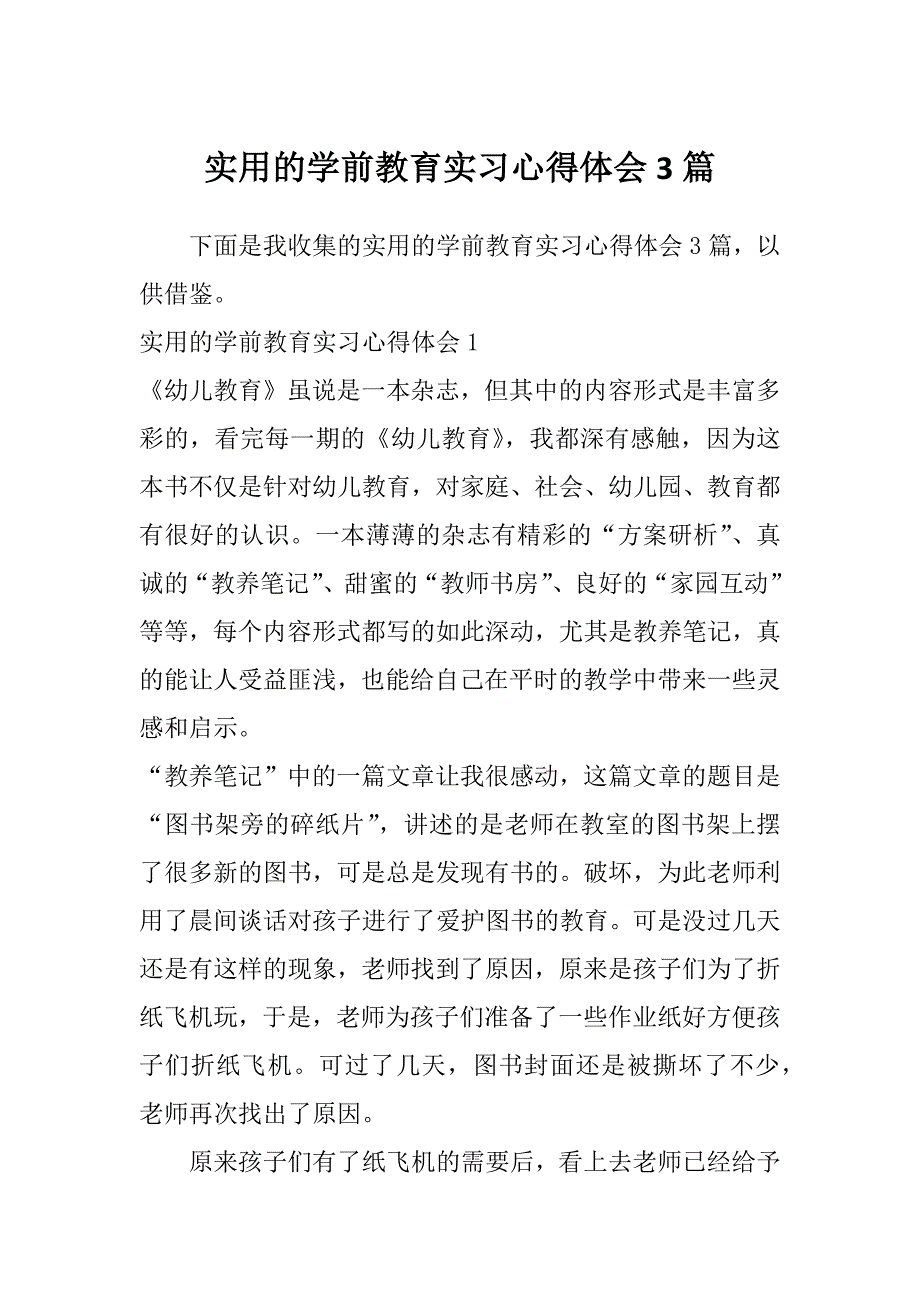 实用的学前教育实习心得体会 3 篇

下面是我收集的实用的学前教育实习心得体会 3 篇，以供借鉴。

实用的学前教育实习心得体会 1

《幼儿教育》虽说是一本杂志，但其中的内容形式是丰富多彩的，看完每一期的《幼儿教育》，我都深有感触，因为这本书不仅是针对幼儿教育，对家庭、社会、幼儿园、教育都有很好的认识。一本薄薄的杂志有精彩的“方案研析”、真诚的“教养笔记”、甜蜜的“教师书房”、良好的“家园互动”等等，每个内容形式都写的如此深动，尤其是教养笔记，真的能让人受益匪浅，也能给自己在平时的教学中带来一些灵感和启示。

“教养笔记”中的一篇文章让我很感动，这篇文章的题目是“图书架旁的碎纸片”，讲述的是老师在教室的图书架上摆了很多新的图书，可是总是发现有书的。破坏，为此老师利用了晨间谈话对孩子进行了爱护图书的教育。可是没过几天还是有这样的现象，老师找到了原因，原来是孩子们为了折纸飞机玩，于是，老师为孩子们准备了一些作业纸好方便孩子们折纸飞机。可过了几天，图书封面还是被撕坏了不少，老师再次找出了原因。

原来孩子们有了纸飞机的需要后，看上去老师已经给予